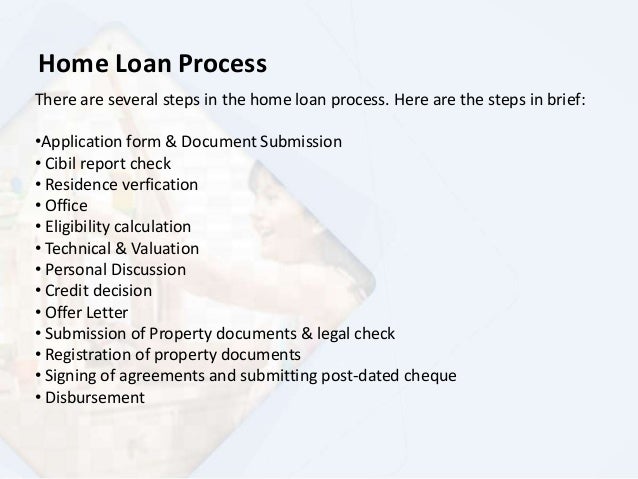 Home Loan Process

There are several steps in the home loan process. Here are the steps in brief:

•Application form & Document Submission
• Cibil report check
• Residence verfication
• Office
• Eligibility calculation
• Technical & Valuation
• Personal Discussion
• Credit decision
• Offer Letter
• Submission of Property documents & legal check
• Registration of property documents
• Signing of agreements and submitting post-dated cheque
• Disbursement